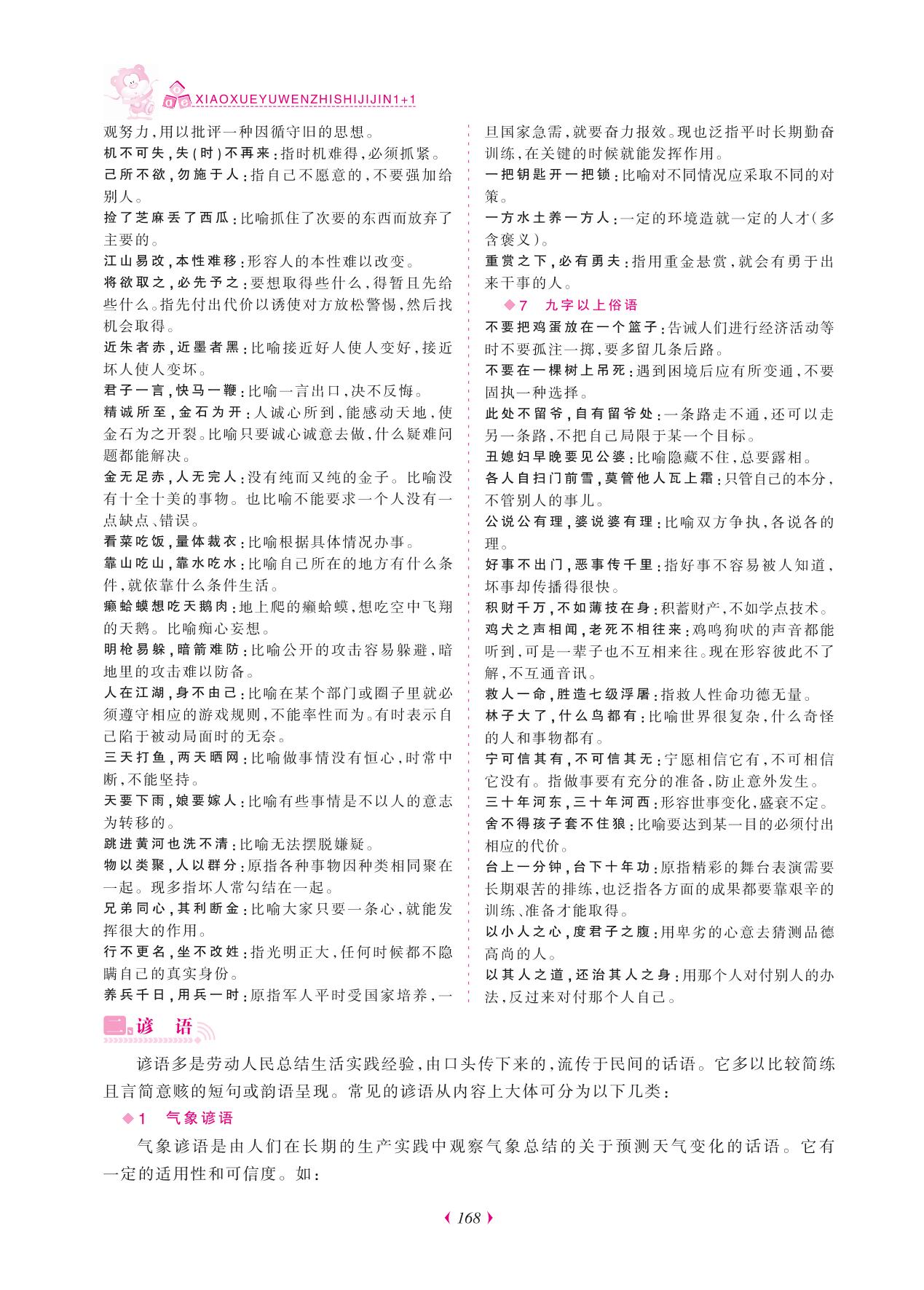 XIAOXUEYUWENZHISHIJIJIN1+1

观努力,用以批评一种因循守旧的思想。

机不可失,失(时)不再来:指时机难得,必须抓紧。

己所不欲,勿施于人:指自己不愿意的,不要强加给别人。

捡了芝麻丢了西瓜:比喻抓住了次要的东西而放弃了主要的。

江山易改,本性难移:形容人的本性难以改变。

将欲取之,必先予之:要想取得些什么,得暂且先给些什么。指先付出代价以诱使对方放松警惕,然后找机会取得。

近朱者赤,近墨者黑:比喻接近好人使人变好,接近坏人使人变坏。

君子一言,快马一鞭:比喻一言出口,决不反悔。

精诚所至,金石为开:人诚心所到,能感动天地,使金石为之开裂。比喻只要诚心诚意去做,什么疑难问题都能解决。

金无足赤,人无完人:没有纯而又纯的金子。比喻没有十全十美的事物。也比喻不能要求一个人没有一点缺点、错误。

看菜吃饭,量体裁衣:比喻根据具体情况办事。

靠山吃山,靠水吃水:比喻自己所在的地方有什么条件,就依靠什么条件生活。

癞蛤蟆想吃天鹅肉:地上爬的癞蛤蟆,想吃空中飞翔的天鹅。比喻痴心妄想。

明枪易躲,暗箭难防:比喻公开的攻击容易躲避,暗地里的攻击难以防备。

人在江湖,身不由己:比喻在某个部门或圈子里就必须遵守相应的游戏规则,不能率性而为。有时表示自己陷于被动局面时的无奈。

三天打鱼,两天晒网:比喻做事情没有恒心,时常中断,不能坚持。

天要下雨,娘要嫁人:比喻有些事情是不以人的意志为转移的。

跳进黄河也洗不清:比喻无法摆脱嫌疑。

物以类聚,人以群分:原指各种事物因种类相同聚在一起。现多指坏人常勾结在一起。

兄弟同心,其利断金:比喻大家只要一条心,就能发挥很大的作用。

行不更名,坐不改姓:指光明正大,任何时候都不隐瞒自己的真实身份。

养兵千日,用兵一时:原指军人平时受国家培养,一旦国家急需,就要奋力报效。现也泛指平时长期勤奋训练,在关键的时候就能发挥作用。

一把钥匙开一把锁:比喻对不同情况应采取不同的对策。

一方水土养一方人:一定的环境造就一定的人才(多含褒义)。

重赏之下,必有勇夫:指用重金悬赏,就会有勇于出来干事的人。

◆7 九字以上俗语

不要把鸡蛋放在一个篮子:告诫人们进行经济活动等时不要孤注一掷,要多留几条后路。

不要在一棵树上吊死:遇到困境后应有所变通,不要固执一种选择。

此处不留爷,自有留爷处:一条路走不通,还可以走另一条路,不把自己局限于某一个目标。

丑媳妇早晚要见公婆:比喻隐藏不住,总要露相。

各人自扫门前雪,莫管他人瓦上霜:只管自己的本分,不管别人的事儿。

公说公有理,婆说婆有理:比喻双方争执,各说各的理。

好事不出门,恶事传千里:指好事不容易被人知道,坏事却传播得很快。

积财千万,不如薄技在身:积蓄财产,不如学点技术。

鸡犬之声相闻,老死不相往来:鸡鸣狗吠的声音都能听到,可是一辈子也不互相来往。现在形容彼此不了解,不互通音讯。

救人一命,胜造七级浮屠:指救人性命功德无量。

林子大了,什么鸟都有:比喻世界很复杂,什么奇怪的人和事物都有。

宁可信其有,不可信其无:宁愿相信它有,不可相信它没有。指做事要有充分的准备,防止意外发生。

三十年河东,三十年河西:形容世事变化,盛衰不定。

舍不得孩子套不住狼:比喻要达到某一目的必须付出相应的代价。

台上一分钟,台下十年功:原指精彩的舞台表演需要长期艰苦的排练,也泛指各方面的成果都要靠艰辛的训练、准备才能取得。

以小人之心,度君子之腹:用卑劣的心意去猜测品德高尚的人。

以其人之道,还治其人之身:用那个人对付别人的办法,反过来对付那个人自己。

二、谚 语

谚语多是劳动人民总结生活实践经验,由口头传下来的,流传于民间的话语。它多以比较简练且言简意赅的短句或韵语呈现。常见的谚语从内容上大体可分为以下几类:

◆1 气象谚语

气象谚语是由人们在长期的生产实践中观察气象总结的关于预测天气变化的话语。它有一定的适用性和可信度。如:

168